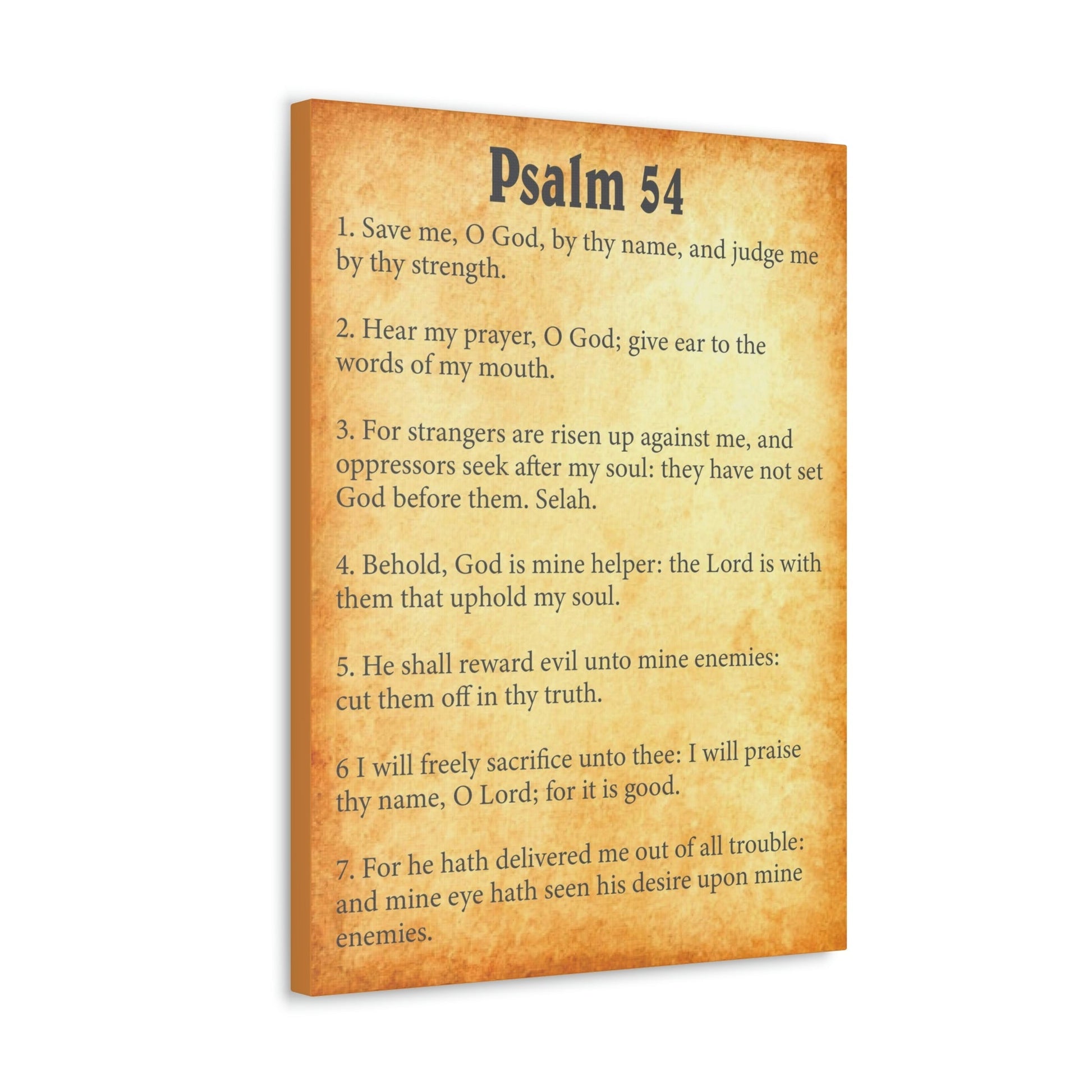 Psalm 54

1. Save me, O God, by thy name, and judge me by thy strength.

2. Hear my prayer, O God; give ear to the words of my mouth.

3. For strangers are risen up against me, and oppressors seek after my soul: they have not set God before them. Selah.

4. Behold, God is mine helper: the Lord is with them that uphold my soul.

5. He shall reward evil unto mine enemies: cut them off in thy truth.

6 I will freely sacrifice unto thee: I will praise thy name, O Lord; for it is good.

7. For he hath delivered me out of all trouble: and mine eye hath seen his desire upon mine enemies.